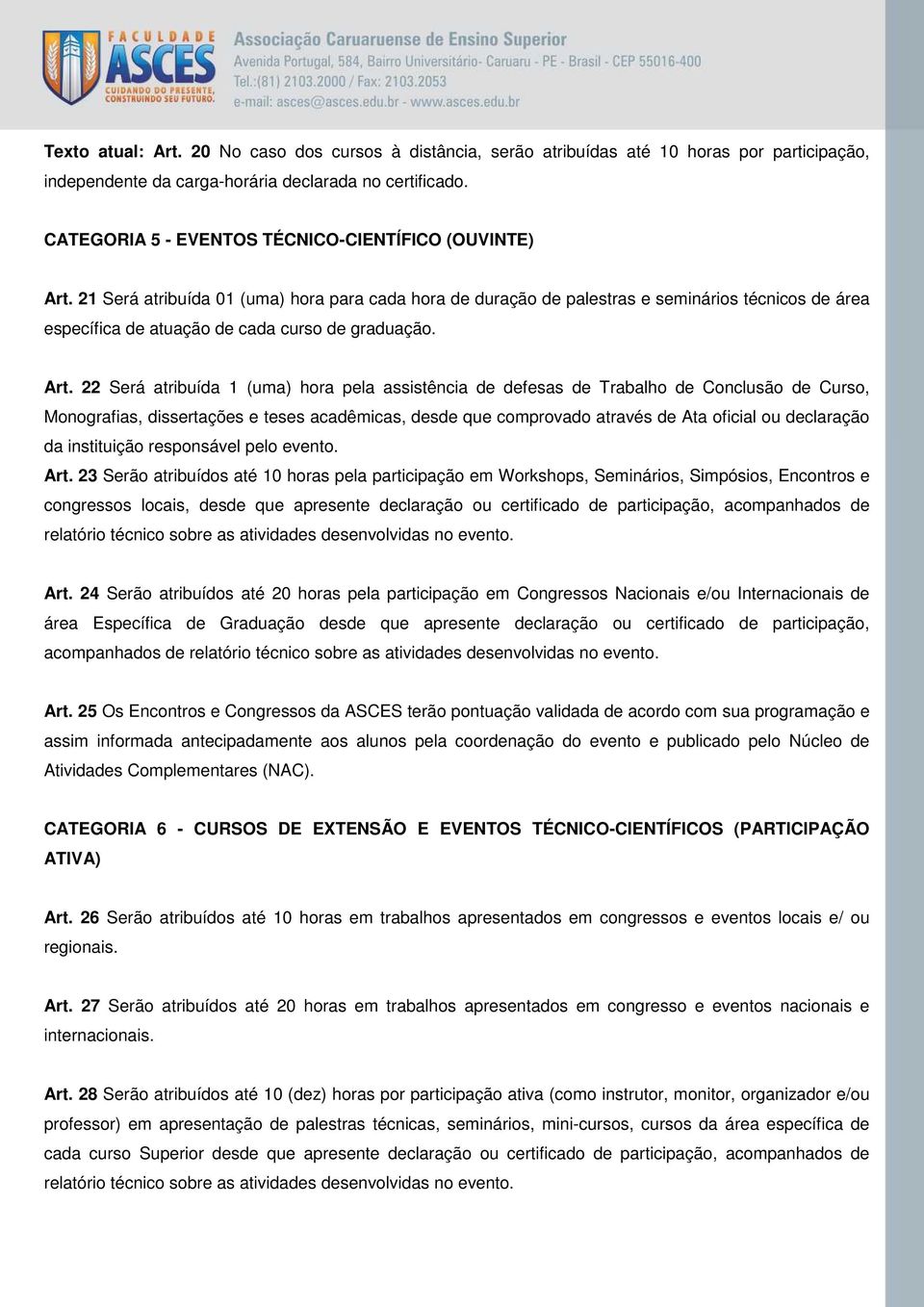 FACULDADE ASCES
CUIDANDO DO PRESENTE, CONSTRUINDO SEU FUTURO.

Associação Caruaruense de Ensino Superior
Avenida Portugal, 584, Bairro Universitário- Caruaru - PE - Brasil - CEP 55016-400
Tel.:(81) 2103.2000 / Fax: 2103.2053
e-mail: asces@asces.edu.br - www.asces.edu.br

Texto atual: Art. 20 No caso dos cursos à distância, serão atribuídas até 10 horas por participação, independente da carga-horária declarada no certificado.

CATEGORIA 5 - EVENTOS TÉCNICO-CIENTÍFICO (OUVINTE)

Art. 21 Será atribuída 01 (uma) hora para cada hora de duração de palestras e seminários técnicos de área específica de atuação de cada curso de graduação.

Art. 22 Será atribuída 1 (uma) hora pela assistência de defesas de Trabalho de Conclusão de Curso, Monografias, dissertações e teses acadêmicas, desde que comprovado através de Ata oficial ou declaração da instituição responsável pelo evento.
Art. 23 Serão atribuídos até 10 horas pela participação em Workshops, Seminários, Simpósios, Encontros e congressos locais, desde que apresente declaração ou certificado de participação, acompanhados de relatório técnico sobre as atividades desenvolvidas no evento.

Art. 24 Serão atribuídos até 20 horas pela participação em Congressos Nacionais e/ou Internacionais de área Específica de Graduação desde que apresente declaração ou certificado de participação, acompanhados de relatório técnico sobre as atividades desenvolvidas no evento.

Art. 25 Os Encontros e Congressos da ASCES terão pontuação validada de acordo com sua programação e assim informada antecipadamente aos alunos pela coordenação do evento e publicado pelo Núcleo de Atividades Complementares (NAC).

CATEGORIA 6 - CURSOS DE EXTENSÃO E EVENTOS TÉCNICO-CIENTÍFICOS (PARTICIPAÇÃO ATIVA)

Art. 26 Serão atribuídos até 10 horas em trabalhos apresentados em congressos e eventos locais e/ ou regionais.

Art. 27 Serão atribuídos até 20 horas em trabalhos apresentados em congresso e eventos nacionais e internacionais.

Art. 28 Serão atribuídos até 10 (dez) horas por participação ativa (como instrutor, monitor, organizador e/ou professor) em apresentação de palestras técnicas, seminários, mini-cursos, cursos da área específica de cada curso Superior desde que apresente declaração ou certificado de participação, acompanhados de relatório técnico sobre as atividades desenvolvidas no evento.